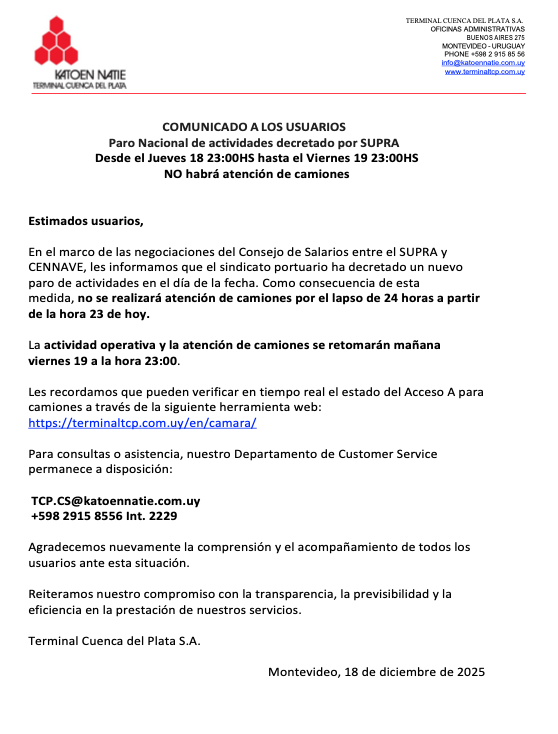 KATOEN NATIE
TERMINAL CUENCA DEL PLATA

TERMINAL CUENCA DEL PLATA S.A.
OFICINAS ADMINISTRATIVAS
BUENOS AIRES 275
MONTEVIDEO - URUGUAY
PHONE +598 2 915 85 56
info@katoennatie.com.uy
www.terminaltcp.com.uy

COMUNICADO A LOS USUARIOS
Paro Nacional de actividades decretado por SUPRA
Desde el Jueves 18 23:00HS hasta el Viernes 19 23:00HS
NO habrá atención de camiones

Estimados usuarios,

En el marco de las negociaciones del Consejo de Salarios entre el SUPRA y CENNAVE, les informamos que el sindicato portuario ha decretado un nuevo paro de actividades en el día de la fecha. Como consecuencia de esta medida, no se realizará atención de camiones por el lapso de 24 horas a partir de la hora 23 de hoy.

La actividad operativa y la atención de camiones se retomarán mañana viernes 19 a la hora 23:00.

Les recordamos que pueden verificar en tiempo real el estado del Acceso A para camiones a través de la siguiente herramienta web: https://terminaltcp.com.uy/en/camara/

Para consultas o asistencia, nuestro Departamento de Customer Service permanece a disposición:

TCP.CS@katoennatie.com.uy
+598 2915 8556 Int. 2229

Agradecemos nuevamente la comprensión y el acompañamiento de todos los usuarios ante esta situación.

Reiteramos nuestro compromiso con la transparencia, la previsibilidad y la eficiencia en la prestación de nuestros servicios.

Terminal Cuenca del Plata S.A.

Montevideo, 18 de diciembre de 2025